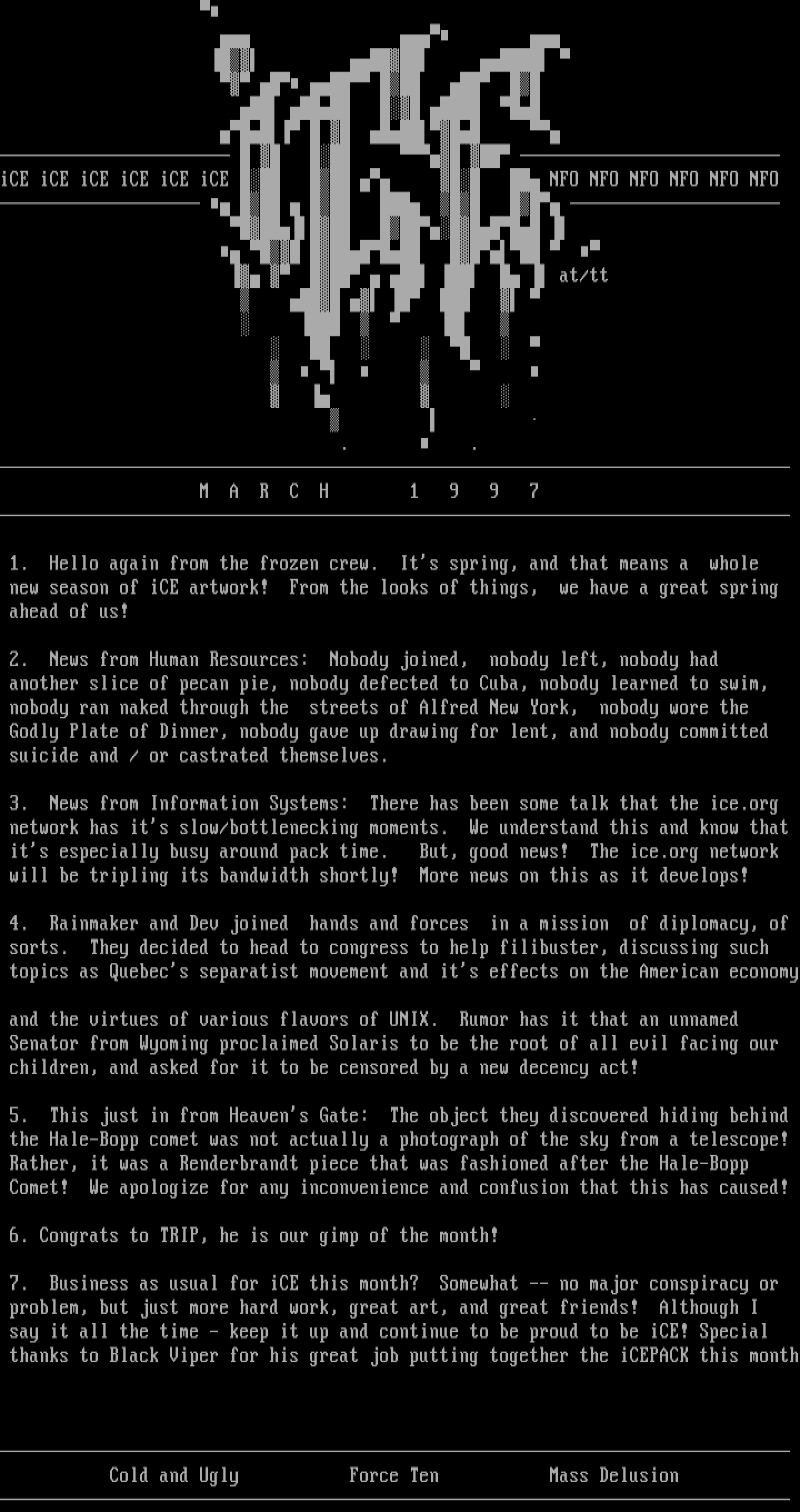 iCE iCE iCE iCE iCE iCE

NFO NFO NFO NFO NFO NFO

at/tt

M A R C H 1 9 9 7

1. Hello again from the frozen crew. It's spring, and that means a whole new season of iCE artwork! From the looks of things, we have a great spring ahead of us!

2. News from Human Resources: Nobody joined, nobody left, nobody had another slice of pecan pie, nobody defected to Cuba, nobody learned to swim, nobody ran naked through the streets of Alfred New York, nobody wore the Godly Plate of Dinner, nobody gave up drawing for lent, and nobody committed suicide and / or castrated themselves.

3. News from Information Systems: There has been some talk that the ice.org network has it's slow/bottlenecking moments. We understand this and know that it's especially busy around pack time. But, good news! The ice.org network will be tripling its bandwidth shortly! More news on this as it develops!

4. Rainmaker and Dev joined hands and forces in a mission of diplomacy, of sorts. They decided to head to congress to help filibuster, discussing such topics as Quebec's separatist movement and it's effects on the American economy

and the virtues of various flavors of UNIX. Rumor has it that an unnamed Senator from Wyoming proclaimed Solaris to be the root of all evil facing our children, and asked for it to be censored by a new decency act!

5. This just in from Heaven's Gate: The object they discovered hiding behind the Hale-Bopp comet was not actually a photograph of the sky from a telescope! Rather, it was a Renderbrandt piece that was fashioned after the Hale-Bopp Comet! We apologize for any inconvenience and confusion that this has caused!

6. Congrats to TRIP, he is our gimp of the month!

7. Business as usual for iCE this month? Somewhat -- no major conspiracy or problem, but just more hard work, great art, and great friends! Although I say it all the time - keep it up and continue to be proud to be iCE! Special thanks to Black Viper for his great job putting together the iCEPACK this month

Cold and Ugly Force Ten Mass Delusion